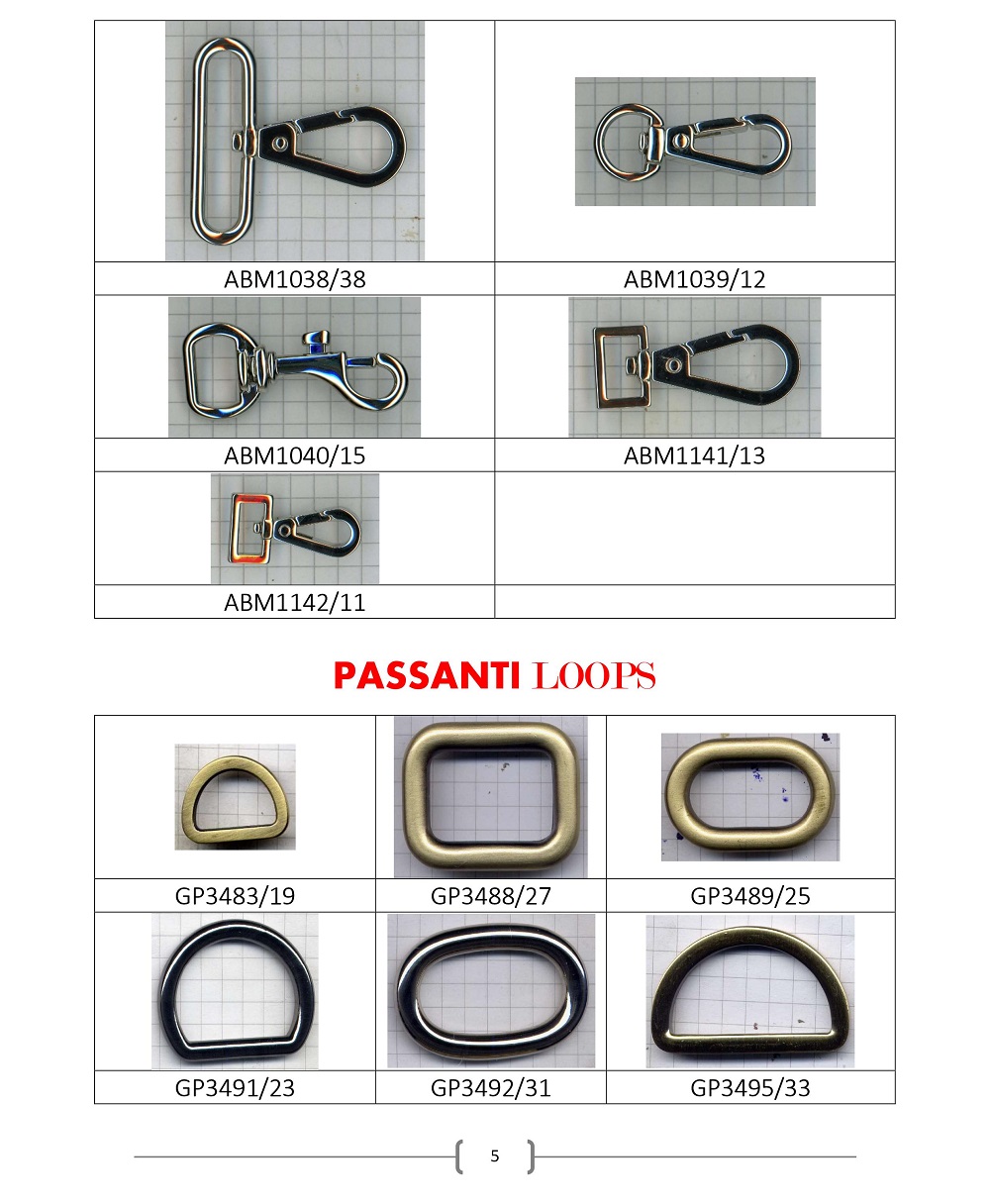 | ABM1038/38 | ABM1039/12 |
|---|---|
| ABM1040/15 | ABM1141/13 |
| ABM1142/11 | |

PASSANTI LOOPS

| GP3483/19 | GP3488/27 | GP3489/25 |
|---|---|---|
| GP3491/23 | GP3492/31 | GP3495/33 |

5